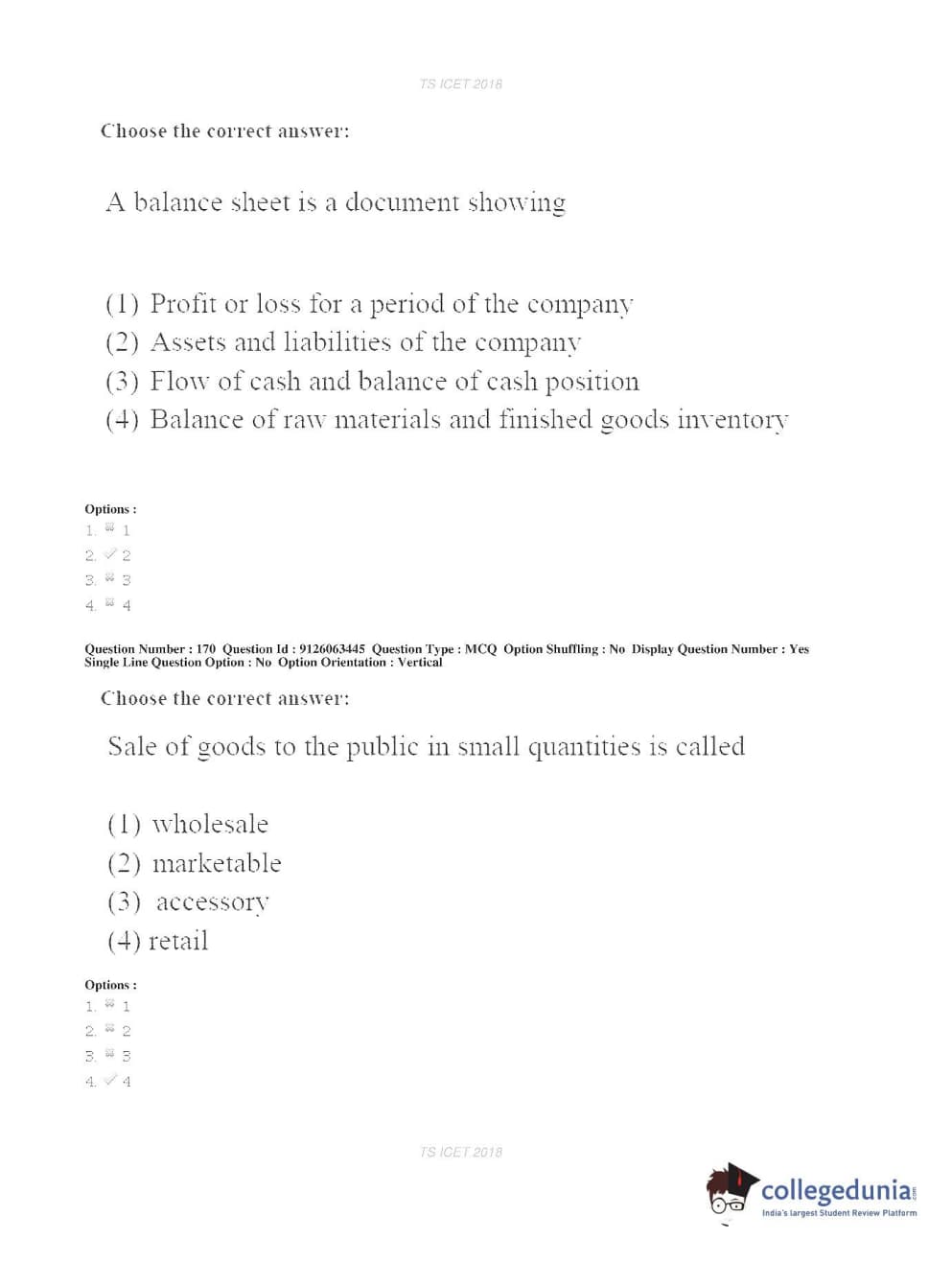 TS ICET 2018

Choose the correct answer:

A balance sheet is a document showing

(1) Profit or loss for a period of the company
(2) Assets and liabilities of the company
(3) Flow of cash and balance of cash position
(4) Balance of raw materials and finished goods inventory

Options :
1. ✗ 1
2. ✓ 2
3. ✗ 3
4. ✗ 4

Question Number : 170 Question Id : 9126063445 Question Type : MCQ Option Shuffling : No Display Question Number : Yes Single Line Question Option : No Option Orientation : Vertical

Choose the correct answer:

Sale of goods to the public in small quantities is called

(1) wholesale
(2) marketable
(3) accessory
(4) retail

Options :
1. ✗ 1
2. ✗ 2
3. ✗ 3
4. ✓ 4

TS ICET 2018

collegedunia.com
India's largest Student Review Platform